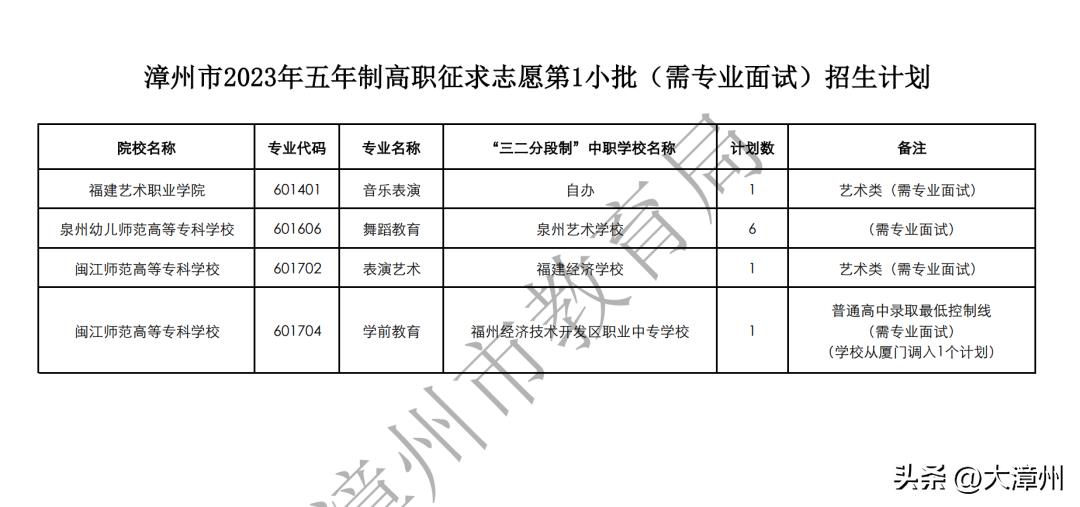 漳州市2023年五年制高职征求志愿第1小批（需专业面试）招生计划

| 院校名称 | 专业代码 | 专业名称 | “三二分段制”中职学校名称 | 计划数 | 备注 |
|---|---|---|---|---|---|
| 福建艺术职业学院 | 601401 | 音乐表演 | 自办 | 1 | 艺术类（需专业面试） |
| 泉州幼儿师范高等专科学校 | 601606 | 舞蹈教育 | 泉州艺术学校 | 6 | （需专业面试） |
| 闽江师范高等专科学校 | 601702 | 表演艺术 | 福建经济学校 | 1 | 艺术类（需专业面试） |
| 闽江师范高等专科学校 | 601704 | 学前教育 | 福州经济技术开发区职业中专学校 | 1 | 普通高中录取最低控制线（需专业面试）（学校从厦门调入1个计划） |

漳州市教育局

头条 @大漳州